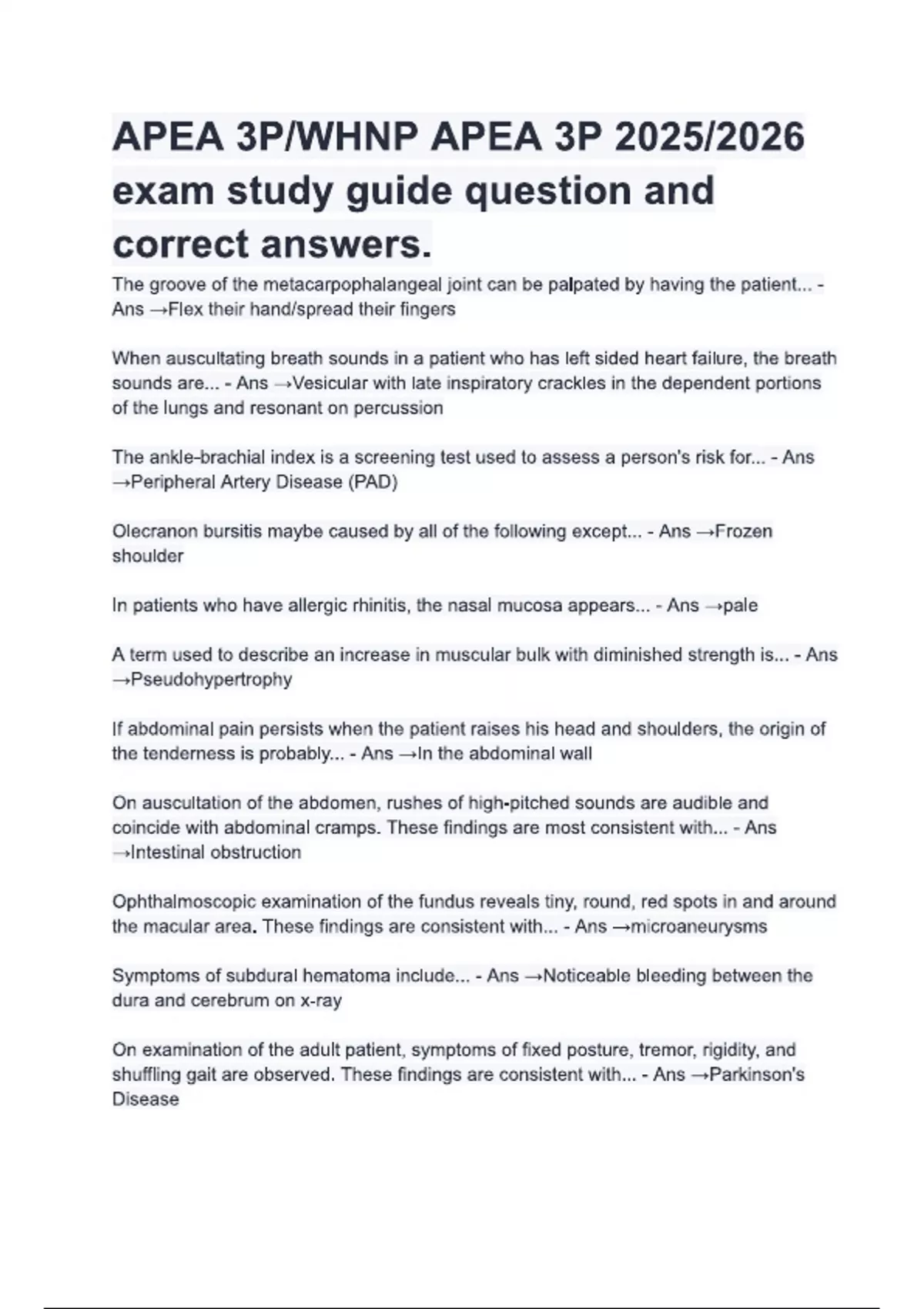 APEA 3P/WHNP APEA 3P 2025/2026 exam study guide question and correct answers.

The groove of the metacarpophalangeal joint can be palpated by having the patient... - Ans →Flex their hand/spread their fingers

When auscultating breath sounds in a patient who has left sided heart failure, the breath sounds are... - Ans →Vesicular with late inspiratory crackles in the dependent portions of the lungs and resonant on percussion

The ankle-brachial index is a screening test used to assess a person's risk for... - Ans →Peripheral Artery Disease (PAD)

Olecranon bursitis maybe caused by all of the following except... - Ans →Frozen shoulder

In patients who have allergic rhinitis, the nasal mucosa appears... - Ans →pale

A term used to describe an increase in muscular bulk with diminished strength is... - Ans →Pseudohypertrophy

If abdominal pain persists when the patient raises his head and shoulders, the origin of the tenderness is probably... - Ans →In the abdominal wall

On auscultation of the abdomen, rushes of high-pitched sounds are audible and coincide with abdominal cramps. These findings are most consistent with... - Ans →Intestinal obstruction

Ophthalmoscopic examination of the fundus reveals tiny, round, red spots in and around the macular area. These findings are consistent with... - Ans →microaneurysms

Symptoms of subdural hematoma include... - Ans →Noticeable bleeding between the dura and cerebrum on x-ray

On examination of the adult patient, symptoms of fixed posture, tremor, rigidity, and shuffling gait are observed. These findings are consistent with... - Ans →Parkinson's Disease